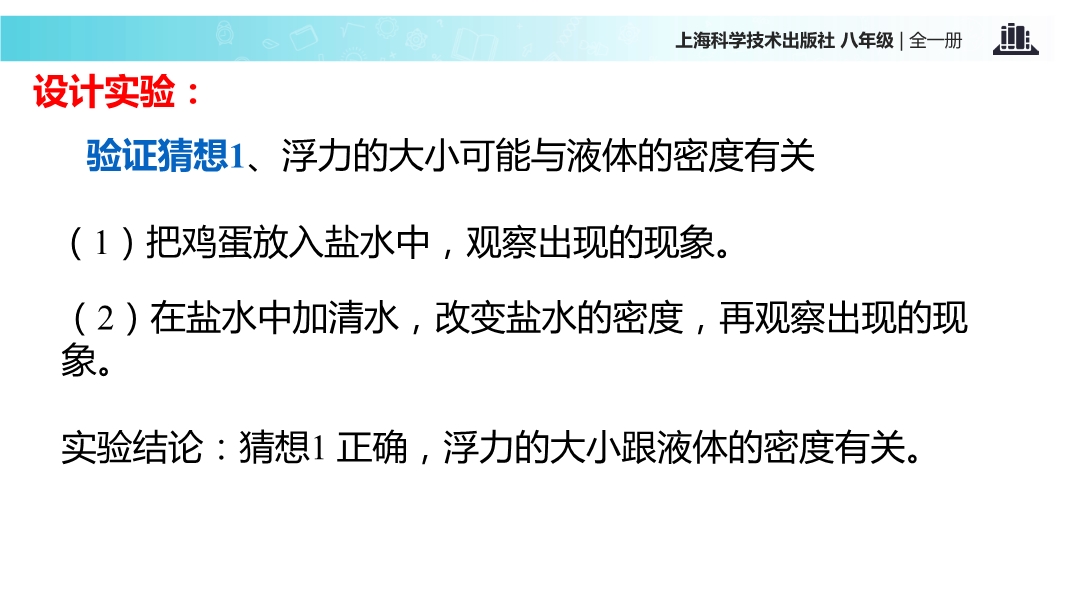 上海科学技术出版社 八年级 | 全一册

设计实验：

验证猜想1、浮力的大小可能与液体的密度有关

（1）把鸡蛋放入盐水中，观察出现的现象。

（2）在盐水中加清水，改变盐水的密度，再观察出现的现象。

实验结论：猜想1正确，浮力的大小跟液体的密度有关。